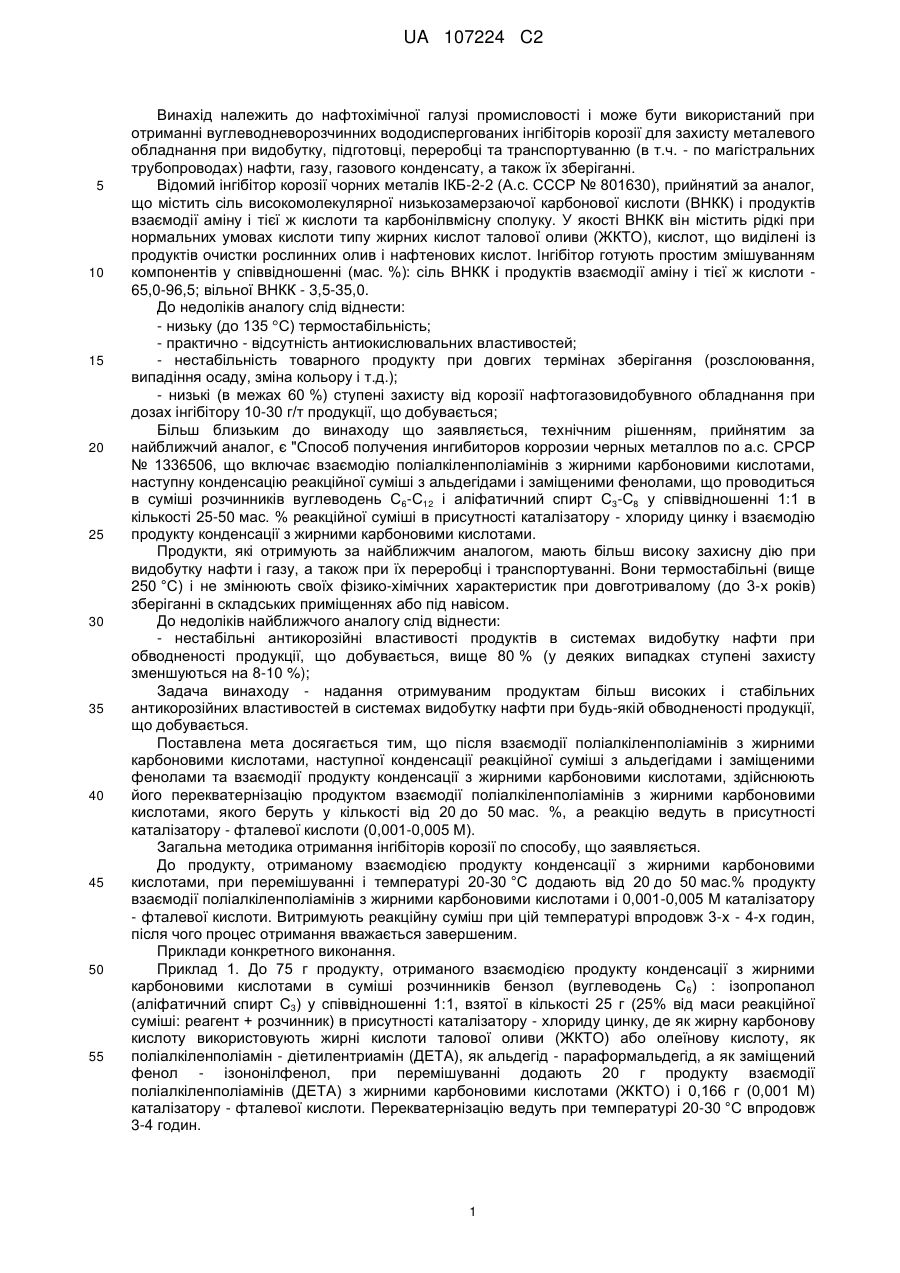 UA 107224 C2

Винахід належить до нафтохімічної галузі промисловості і може бути використаний при отриманні вуглеводневорозчинних вододиспергованих інгібіторів корозії для захисту металевого обладнання при видобутку, підготовці, переробці та транспортуванню (в т.ч. - по магістральних трубопроводах) нафти, газу, газового конденсату, а також їх зберіганні.

5 Відомий інгібітор корозії чорних металів ІКБ-2-2 (А.с. СССР № 801630), прийнятий за аналог, що містить сіль високомолекулярної низькозамерзаючої карбонової кислоти (ВНКК) і продуктів взаємодії аміну і тієї ж кислоти та карбонілвмісну сполуку. У якості ВНКК він містить рідкі при нормальних умовах кислоти типу жирних кислот талової оливи (ЖКТО), кислот, що виділені із продуктів очистки рослинних олив і нафтенових кислот. Інгібітор готують простим змішуванням

10 компонентів у співвідношенні (мас. %): сіль ВНКК і продуктів взаємодії аміну і тієї ж кислоти - 65,0-96,5; вільної ВНКК - 3,5-35,0.

До недоліків аналогу слід віднести:

- низьку (до 135 °С) термостабільність;

- практично - відсутність антиокислювальних властивостей;

15 - нестабільність товарного продукту при довгих термінах зберігання (розслоювання, випадіння осаду, зміна кольору і т.д.);

- низькі (в межах 60 %) ступені захисту від корозії нафтогазовидобувного обладнання при дозах інгібітору 10-30 г/т продукції, що добувається;

Більш близьким до винаходу що заявляється, технічним рішенням, прийнятим за

20 найближчий аналог, є "Способ получения ингибиторов коррозии черных металлов по а.с. СРСР № 1336506, що включає взаємодію поліалкіленполіамінів з жирними карбоновими кислотами, наступну конденсацію реакційної суміші з альдегідами і заміщеними фенолами, що проводиться в суміші розчинників вуглеводень $C_6$-$C_{12}$ і аліфатичний спирт $C_3$-$C_8$ у співвідношенні 1:1 в кількості 25-50 мас. % реакційної суміші в присутності каталізатору - хлориду цинку і взаємодію

25 продукту конденсації з жирними карбоновими кислотами.

Продукти, які отримують за найближчим аналогом, мають більш високу захисну дію при видобутку нафти і газу, а також при їх переробці і транспортуванні. Вони термостабільні (вище 250 °С) і не змінюють своїх фізико-хімічних характеристик при довготривалому (до 3-х років) зберіганні в складських приміщеннях або під навісом.

30 До недоліків найближчого аналогу слід віднести:

- нестабільні антикорозійні властивості продуктів в системах видобутку нафти при обводненості продукції, що добувається, вище 80 % (у деяких випадках ступені захисту зменшуються на 8-10 %);

Задача винаходу - надання отримуваним продуктам більш високих і стабільних

35 антикорозійних властивостей в системах видобутку нафти при будь-якій обводненості продукції, що добувається.

Поставлена мета досягається тим, що після взаємодії поліалкіленполіамінів з жирними карбоновими кислотами, наступної конденсації реакційної суміші з альдегідами і заміщеними фенолами та взаємодії продукту конденсації з жирними карбоновими кислотами, здійснюють

40 його перекватернізацію продуктом взаємодії поліалкіленполіамінів з жирними карбоновими кислотами, якого беруть у кількості від 20 до 50 мас. %, а реакцію ведуть в присутності каталізатору - фталевої кислоти (0,001-0,005 М).

Загальна методика отримання інгібіторів корозії по способу, що заявляється.

До продукту, отриманому взаємодією продукту конденсації з жирними карбоновими

45 кислотами, при перемішуванні і температурі 20-30 °С додають від 20 до 50 мас.% продукту взаємодії поліалкіленполіамінів з жирними карбоновими кислотами і 0,001-0,005 М каталізатору - фталевої кислоти. Витримують реакційну суміш при цій температурі впродовж 3-х - 4-х годин, після чого процес отримання вважається завершеним.

Приклади конкретного виконання.

50 Приклад 1. До 75 г продукту, отриманого взаємодією продукту конденсації з жирними карбоновими кислотами в суміші розчинників бензол (вуглеводень $C_6$) : ізопропанол (аліфатичний спирт $C_3$) у співвідношенні 1:1, взятої в кількості 25 г (25% від маси реакційної суміші: реагент + розчинник) в присутності каталізатору - хлориду цинку, де як жирну карбонову кислоту використовують жирні кислоти талової оливи (ЖКТО) або олеїнову кислоту, як

55 поліалкіленполіамін - діетилентриамін (ДЕТА), як альдегід - параформальдегід, а як заміщений фенол - ізононілфенол, при перемішуванні додають 20 г продукту взаємодії поліалкіленполіамінів (ДЕТА) з жирними карбоновими кислотами (ЖКТО) і 0,166 г (0,001 М) каталізатору - фталевої кислоти. Перекватернізацію ведуть при температурі 20-30 °С впродовж 3-4 годин.

1